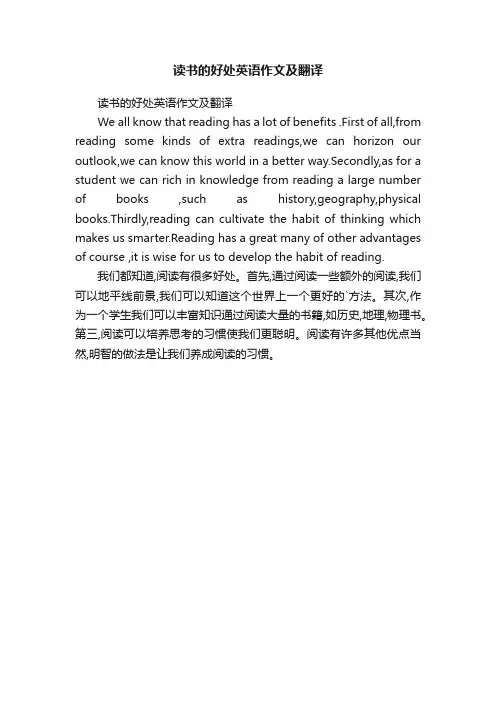 读书的好处英语作文及翻译

读书的好处英语作文及翻译

We all know that reading has a lot of benefits .First of all,from reading some kinds of extra readings,we can horizon our outlook,we can know this world in a better way.Secondly,as for a student we can rich in knowledge from reading a large number of books ,such as history,geography,physical books.Thirdly,reading can cultivate the habit of thinking which makes us smarter.Reading has a great many of other advantages of course ,it is wise for us to develop the habit of reading.

我们都知道,阅读有很多好处。首先,通过阅读一些额外的阅读,我们可以地平线前景,我们可以知道这个世界上一个更好的`方法。其次,作为一个学生我们可以丰富知识通过阅读大量的书籍,如历史,地理,物理书。第三,阅读可以培养思考的习惯使我们更聪明。阅读有许多其他优点当然,明智的做法是让我们养成阅读的习惯。